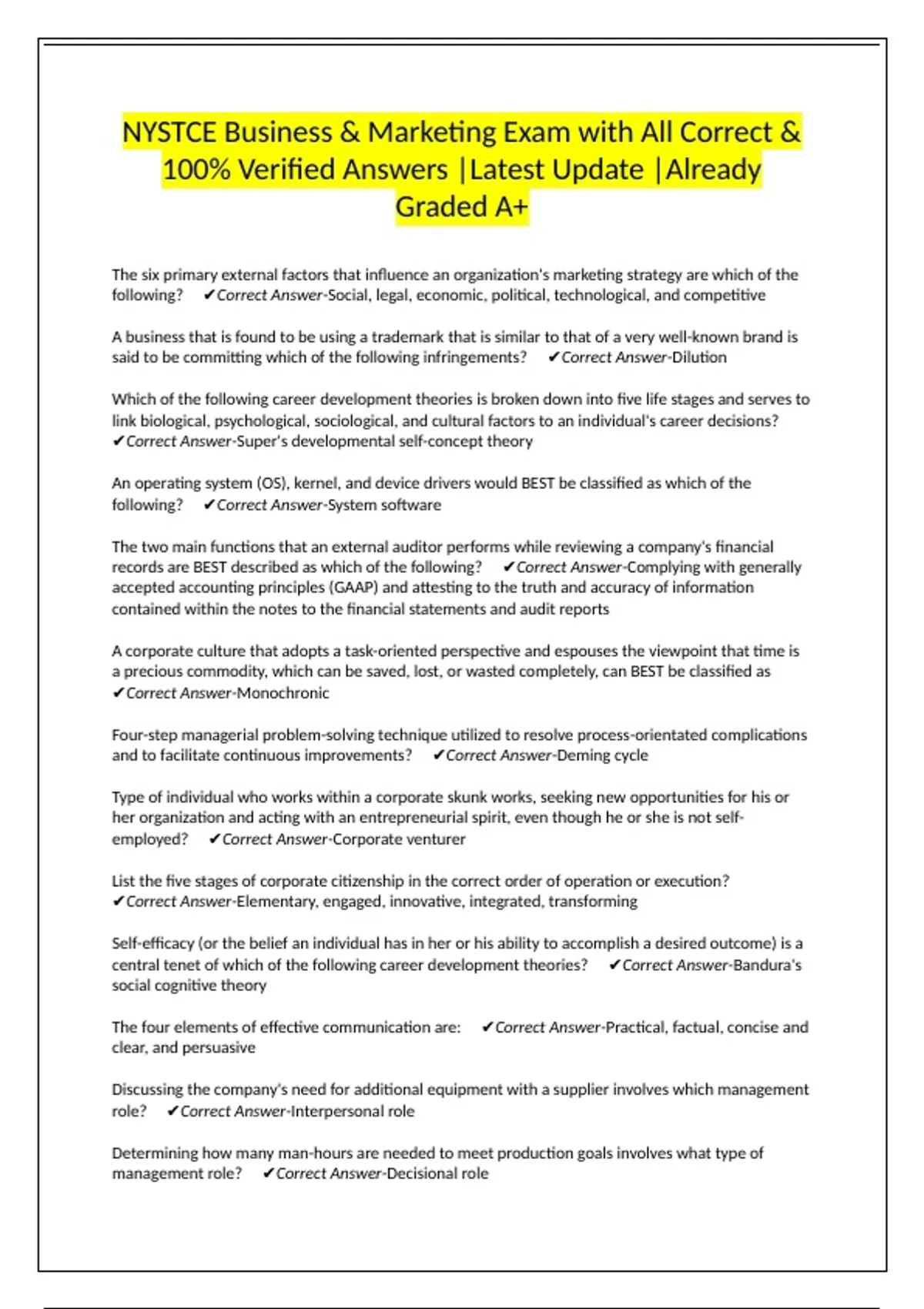 NYSTCE Business & Marketing Exam with All Correct & 100% Verified Answers |Latest Update |Already Graded A+

The six primary external factors that influence an organization's marketing strategy are which of the following? ✔Correct Answer-Social, legal, economic, political, technological, and competitive

A business that is found to be using a trademark that is similar to that of a very well-known brand is said to be committing which of the following infringements? ✔Correct Answer-Dilution

Which of the following career development theories is broken down into five life stages and serves to link biological, psychological, sociological, and cultural factors to an individual's career decisions? ✔Correct Answer-Super's developmental self-concept theory

An operating system (OS), kernel, and device drivers would BEST be classified as which of the following? ✔Correct Answer-System software

The two main functions that an external auditor performs while reviewing a company's financial records are BEST described as which of the following? ✔Correct Answer-Complying with generally accepted accounting principles (GAAP) and attesting to the truth and accuracy of information contained within the notes to the financial statements and audit reports

A corporate culture that adopts a task-oriented perspective and espouses the viewpoint that time is a precious commodity, which can be saved, lost, or wasted completely, can BEST be classified as ✔Correct Answer-Monochronic

Four-step managerial problem-solving technique utilized to resolve process-orientated complications and to facilitate continuous improvements? ✔Correct Answer-Deming cycle

Type of individual who works within a corporate skunk works, seeking new opportunities for his or her organization and acting with an entrepreneurial spirit, even though he or she is not self-employed? ✔Correct Answer-Corporate venturer

List the five stages of corporate citizenship in the correct order of operation or execution? ✔Correct Answer-Elementary, engaged, innovative, integrated, transforming

Self-efficacy (or the belief an individual has in her or his ability to accomplish a desired outcome) is a central tenet of which of the following career development theories? ✔Correct Answer-Bandura's social cognitive theory

The four elements of effective communication are: ✔Correct Answer-Practical, factual, concise and clear, and persuasive

Discussing the company's need for additional equipment with a supplier involves which management role? ✔Correct Answer-Interpersonal role

Determining how many man-hours are needed to meet production goals involves what type of management role? ✔Correct Answer-Decisional role